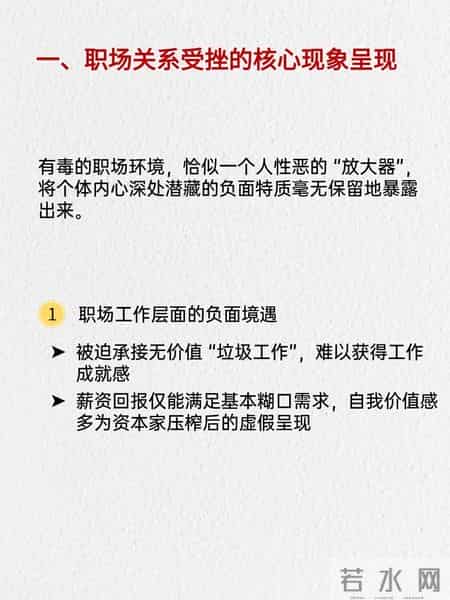 一、职场关系受挫的核心现象呈现

有毒的职场环境，恰似一个人性恶的“放大器”，将个体内心深处潜藏的负面特质毫无保留地暴露出来。

1 职场工作层面的负面境遇

➤ 被迫承接无价值“垃圾工作”，难以获得工作成就感

➤ 薪资回报仅能满足基本糊口需求，自我价值感多为资本家压榨后的虚假呈现

若水网